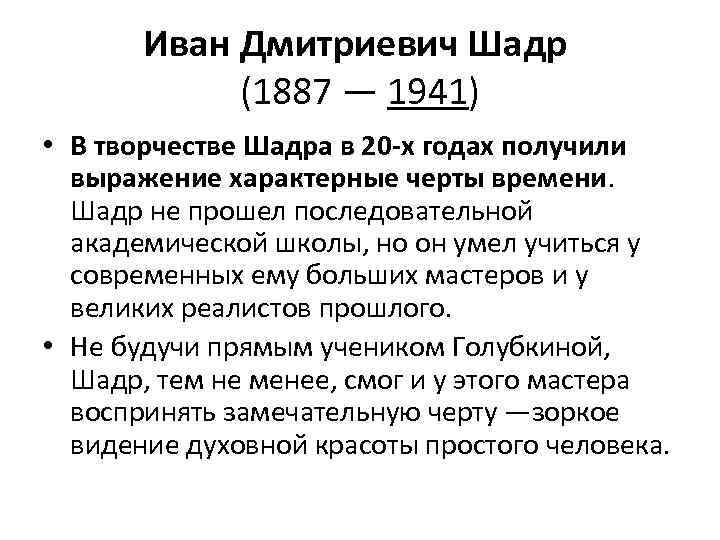 Иван Дмитриевич Шадр
(1887 — 1941)

• В творчестве Шадра в 20-х годах получили выражение характерные черты времени. Шадр не прошел последовательной академической школы, но он умел учиться у современных ему больших мастеров и у великих реалистов прошлого.

• Не будучи прямым учеником Голубкиной, Шадр, тем не менее, смог и у этого мастера воспринять замечательную черту —зоркое видение духовной красоты простого человека.